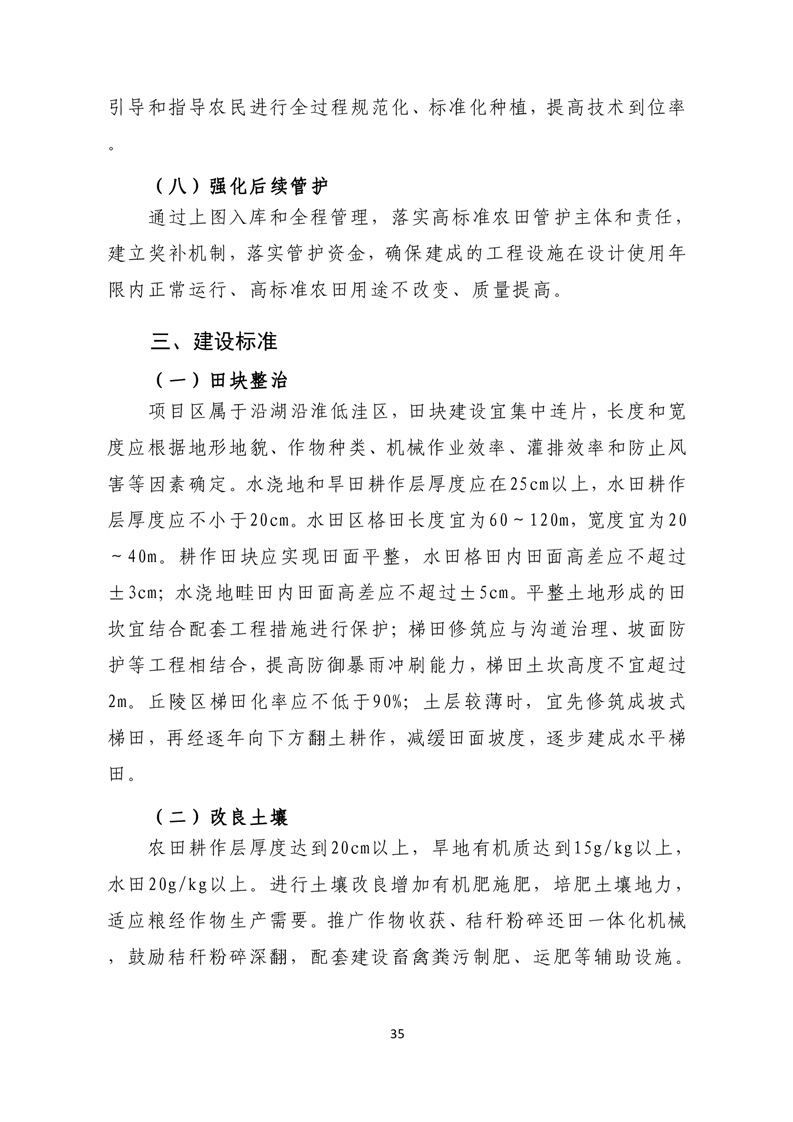 引导和指导农民进行全过程规范化、标准化种植，提高技术到位率。

（八）强化后续管护

通过上图入库和全程管理，落实高标准农田管护主体和责任，建立奖补机制，落实管护资金，确保建成的工程设施在设计使用年限内正常运行、高标准农田用途不改变、质量提高。

三、建设标准

（一）田块整治

项目区属于沿湖沿淮低洼区，田块建设宜集中连片，长度和宽度应根据地形地貌、作物种类、机械作业效率、灌排效率和防止风害等因素确定。水浇地和旱田耕作层厚度应在25cm以上，水田耕作层厚度应不小于20cm。水田区格田长度宜为60～120m，宽度宜为20～40m。耕作田块应实现田面平整，水田格田内田面高差应不超过±3cm；水浇地畦田内田面高差应不超过±5cm。平整土地形成的田坎宜结合配套工程措施进行保护；梯田修筑应与沟道治理、坡面防护等工程相结合，提高防御暴雨冲刷能力，梯田土坎高度不宜超过2m。丘陵区梯田化率应不低于90%；土层较薄时，宜先修筑成坡式梯田，再经逐年向下方翻土耕作，减缓田面坡度，逐步建成水平梯田。

（二）改良土壤

农田耕作层厚度达到20cm以上，旱地有机质达到15g/kg以上，水田20g/kg以上。进行土壤改良增加有机肥施肥，培肥土壤地力，适应粮经作物生产需要。推广作物收获、秸秆粉碎还田一体化机械，鼓励秸秆粉碎深翻，配套建设畜禽粪污制肥、运肥等辅助设施。

35